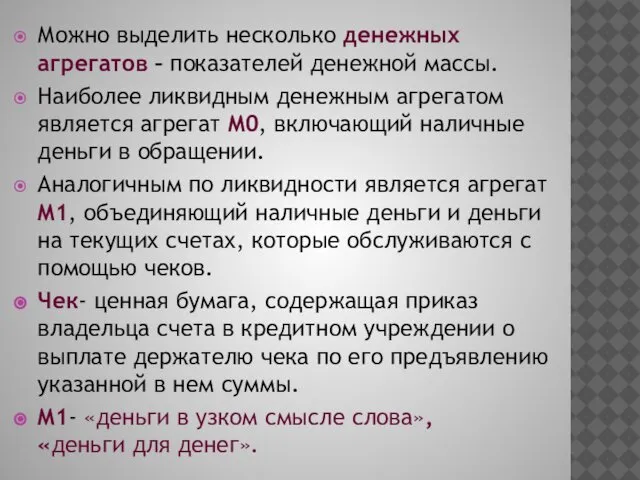 Можно выделить несколько денежных агрегатов – показателей денежной массы.

Наиболее ликвидным денежным агрегатом является агрегат М0, включающий наличные деньги в обращении.

Аналогичным по ликвидности является агрегат М1, объединяющий наличные деньги и деньги на текущих счетах, которые обслуживаются с помощью чеков.

Чек- ценная бумага, содержащая приказ владельца счета в кредитном учреждении о выплате держателю чека по его предъявлению указанной в нем суммы.

М1- «деньги в узком смысле слова», «деньги для денег».